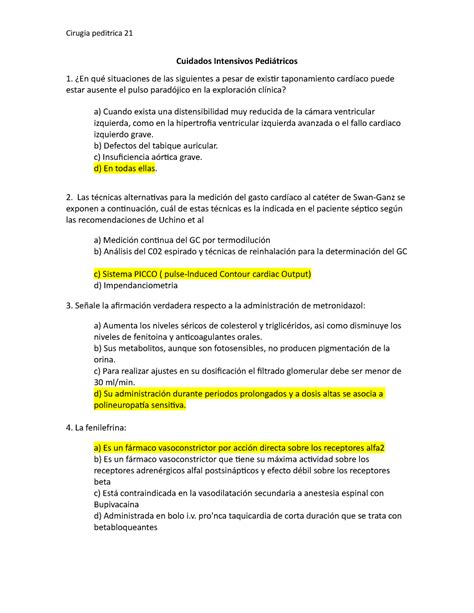 Cirugia peditrica 21

Cuidados Intensivos Pediátricos

1. ¿En qué situaciones de las siguientes a pesar de existir taponamiento cardiaco puede estar ausente el pulso paradójico en la exploración clínica?

a) Cuando exista una distensibilidad muy reducida de la cámara ventricular izquierda, como en la hipertrofia ventricular izquierda avanzada o el fallo cardiaco izquierdo grave.
b) Defectos del tabique auricular.
c) Insuficiencia aórtica grave.
d) En todas ellas.

2. Las técnicas alternativas para la medición del gasto cardíaco al catéter de Swan-Ganz se exponen a continuación, cuál de estas técnicas es la indicada en el paciente séptico según las recomendaciones de Uchino et al

a) Medición continua del GC por termodilución
b) Análisis del C02 espirado y técnicas de reinhalación para la determinación del GC

c) Sistema PICCO ( pulse-Induced Contour cardiac Output)
d) Impendanciometria

3. Señale la afirmación verdadera respecto a la administración de metronidazol:

a) Aumenta los niveles séricos de colesterol y triglicéridos, asi como disminuye los niveles de fenitoina y anticoagulantes orales.
b) Sus metabolitos, aunque son fotosensibles, no producen pigmentación de la orina.
c) Para realizar ajustes en su dosificación el filtrado glomerular debe ser menor de 30 ml/min.
d) Su administración durante periodos prolongados y a dosis altas se asocia a polineuropatía sensitiva.

4. La fenilefrina:

a) Es un fármaco vasoconstrictor por acción directa sobre los receptores alfa2
b) Es un fármaco vasoconstrictor que tiene su máxima actividad sobre los receptores adrenérgicos alfal postsinápticos y efecto débil sobre los receptores beta
c) Está contraindicada en la vasodilatación secundaria a anestesia espinal con Bupivacaina
d) Administrada en bolo i.v. pro'nca taquicardia de corta duración que se trata con betabloqueantes